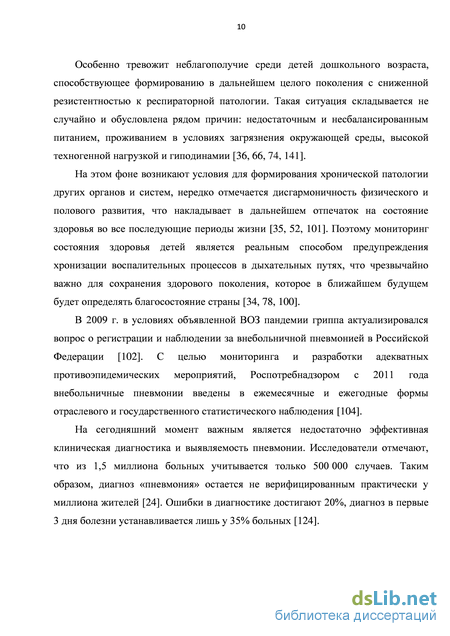 10

Особенно тревожит неблагополучие среди детей дошкольного возраста, способствующее формированию в дальнейшем целого поколения с сниженной резистентностью к респираторной патологии. Такая ситуация складывается не случайно и обусловлена рядом причин: недостаточным и несбалансированным питанием, проживанием в условиях загрязнения окружающей среды, высокой техногенной нагрузкой и гиподинамии [36, 66, 74, 141].

На этом фоне возникают условия для формирования хронической патологии других органов и систем, нередко отмечается дисгармоничность физического и полового развития, что накладывает в дальнейшем отпечаток на состояние здоровья во все последующие периоды жизни [35, 52, 101]. Поэтому мониторинг состояния здоровья детей является реальным способом предупреждения хронизации воспалительных процессов в дыхательных путях, что чрезвычайно важно для сохранения здорового поколения, которое в ближайшем будущем будет определять благосостояние страны [34, 78, 100].

В 2009 г. в условиях объявленной ВОЗ пандемии гриппа актуализировался вопрос о регистрации и наблюдении за внебольничной пневмонией в Российской Федерации [102]. С целью мониторинга и разработки адекватных противоэпидемических мероприятий, Роспотребнадзором с 2011 года внебольничные пневмонии введены в ежемесячные и ежегодные формы отраслевого и государственного статистического наблюдения [104].

На сегодняшний момент важным является недостаточно эффективная клиническая диагностика и выявляемость пневмонии. Исследователи отмечают, что из 1,5 миллиона больных учитывается только 500 000 случаев. Таким образом, диагноз «пневмония» остается не верифицированным практически у миллиона жителей [24]. Ошибки в диагностике достигают 20%, диагноз в первые 3 дня болезни устанавливается лишь у 35% больных [124].

dsLib.net
библиотека диссертаций